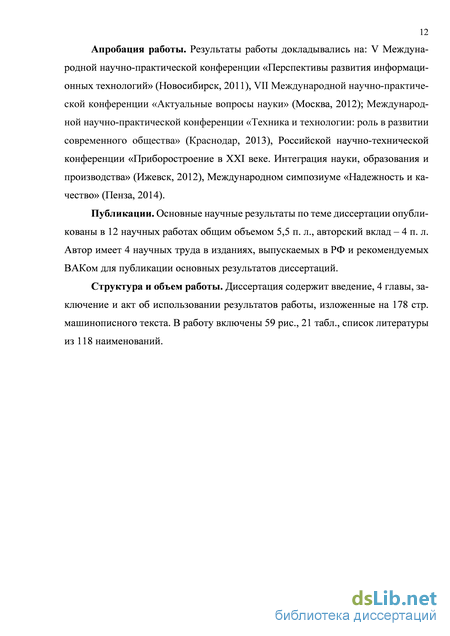 12

Апробация работы. Результаты работы докладывались на: V Международной научно-практической конференции «Перспективы развития информационных технологий» (Новосибирск, 2011), VII Международной научно-практической конференции «Актуальные вопросы науки» (Москва, 2012); Международной научно-практической конференции «Техника и технологии: роль в развитии современного общества» (Краснодар, 2013), Российской научно-технической конференции «Приборостроение в XXI веке. Интеграция науки, образования и производства» (Ижевск, 2012), Международном симпозиуме «Надежность и качество» (Пенза, 2014).

Публикации. Основные научные результаты по теме диссертации опубликованы в 12 научных работах общим объемом 5,5 п. л., авторский вклад – 4 п. л. Автор имеет 4 научных труда в изданиях, выпускаемых в РФ и рекомендуемых ВАКом для публикации основных результатов диссертаций.

Структура и объем работы. Диссертация содержит введение, 4 главы, заключение и акт об использовании результатов работы, изложенные на 178 стр. машинописного текста. В работу включены 59 рис., 21 табл., список литературы из 118 наименований.

dsLib.net
библиотека диссертаций